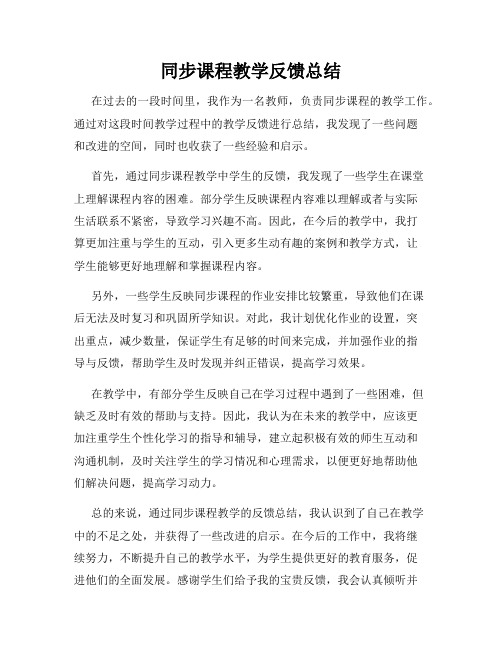 同步课程教学反馈总结

在过去的一段时间里，我作为一名教师，负责同步课程的教学工作。通过对这段时间教学过程中的教学反馈进行总结，我发现了一些问题和改进的空间，同时也收获了一些经验和启示。

首先，通过同步课程教学中学生的反馈，我发现了一些学生在课堂上理解课程内容的困难。部分学生反映课程内容难以理解或者与实际生活联系不紧密，导致学习兴趣不高。因此，在今后的教学中，我打算更加注重与学生的互动，引入更多生动有趣的案例和教学方式，让学生能够更好地理解和掌握课程内容。

另外，一些学生反映同步课程的作业安排比较繁重，导致他们在课后无法及时复习和巩固所学知识。对此，我计划优化作业的设置，突出重点，减少数量，保证学生有足够的时间来完成，并加强作业的指导与反馈，帮助学生及时发现并纠正错误，提高学习效果。

在教学中，有部分学生反映自己在学习过程中遇到了一些困难，但缺乏及时有效的帮助与支持。因此，我认为在未来的教学中，应该更加注重学生个性化学习的指导和辅导，建立起积极有效的师生互动和沟通机制，及时关注学生的学习情况和心理需求，以便更好地帮助他们解决问题，提高学习动力。

总的来说，通过同步课程教学的反馈总结，我认识到了自己在教学中的不足之处，并获得了一些改进的启示。在今后的工作中，我将继续努力，不断提升自己的教学水平，为学生提供更好的教育服务，促进他们的全面发展。感谢学生们给予我的宝贵反馈，我会认真倾听并